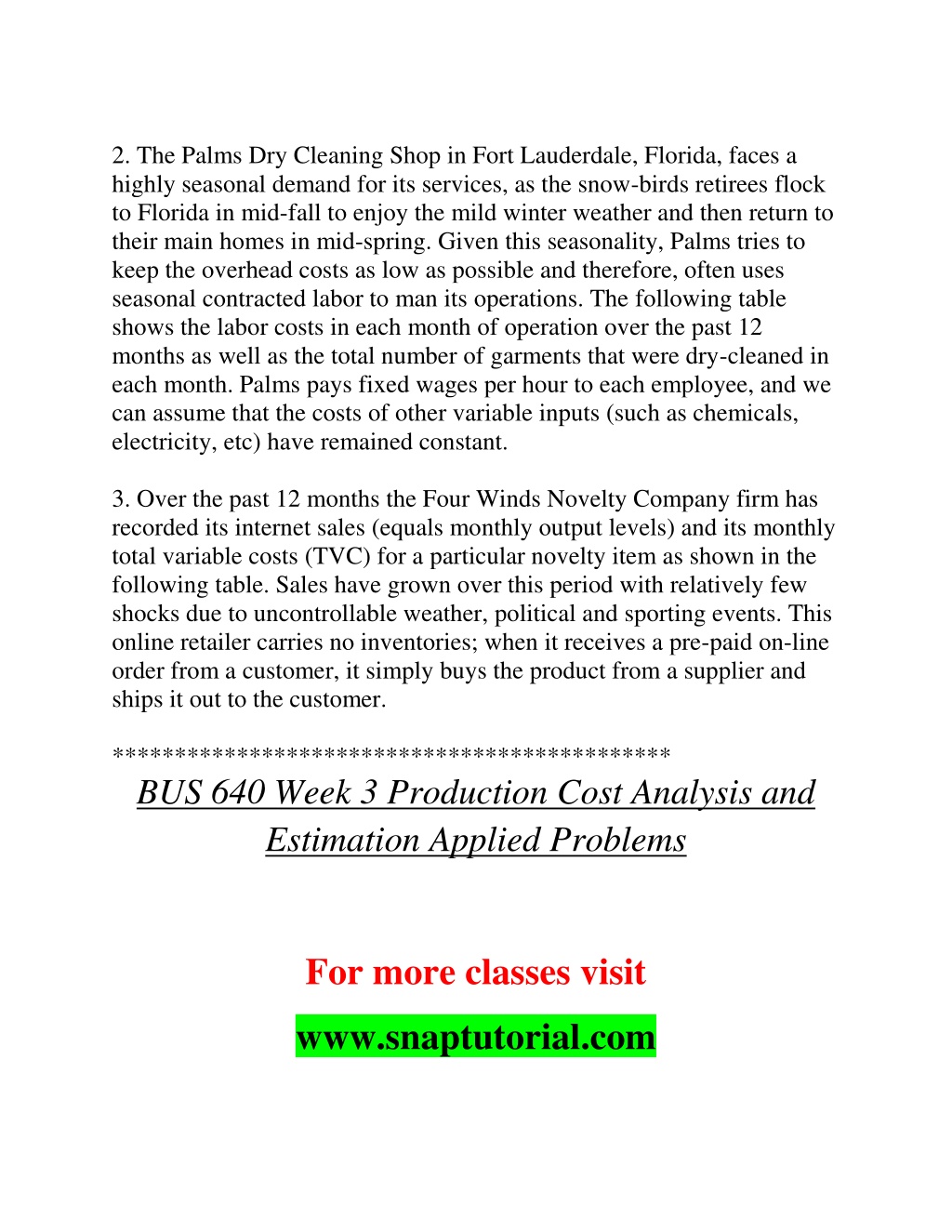 2. The Palms Dry Cleaning Shop in Fort Lauderdale, Florida, faces a highly seasonal demand for its services, as the snow-birds retirees flock to Florida in mid-fall to enjoy the mild winter weather and then return to their main homes in mid-spring. Given this seasonality, Palms tries to keep the overhead costs as low as possible and therefore, often uses seasonal contracted labor to man its operations. The following table shows the labor costs in each month of operation over the past 12 months as well as the total number of garments that were dry-cleaned in each month. Palms pays fixed wages per hour to each employee, and we can assume that the costs of other variable inputs (such as chemicals, electricity, etc) have remained constant.

3. Over the past 12 months the Four Winds Novelty Company firm has recorded its internet sales (equals monthly output levels) and its monthly total variable costs (TVC) for a particular novelty item as shown in the following table. Sales have grown over this period with relatively few shocks due to uncontrollable weather, political and sporting events. This online retailer carries no inventories; when it receives a pre-paid on-line order from a customer, it simply buys the product from a supplier and ships it out to the customer.

*******************************************

BUS 640 Week 3 Production Cost Analysis and Estimation Applied Problems

For more classes visit

www.snaptutorial.com